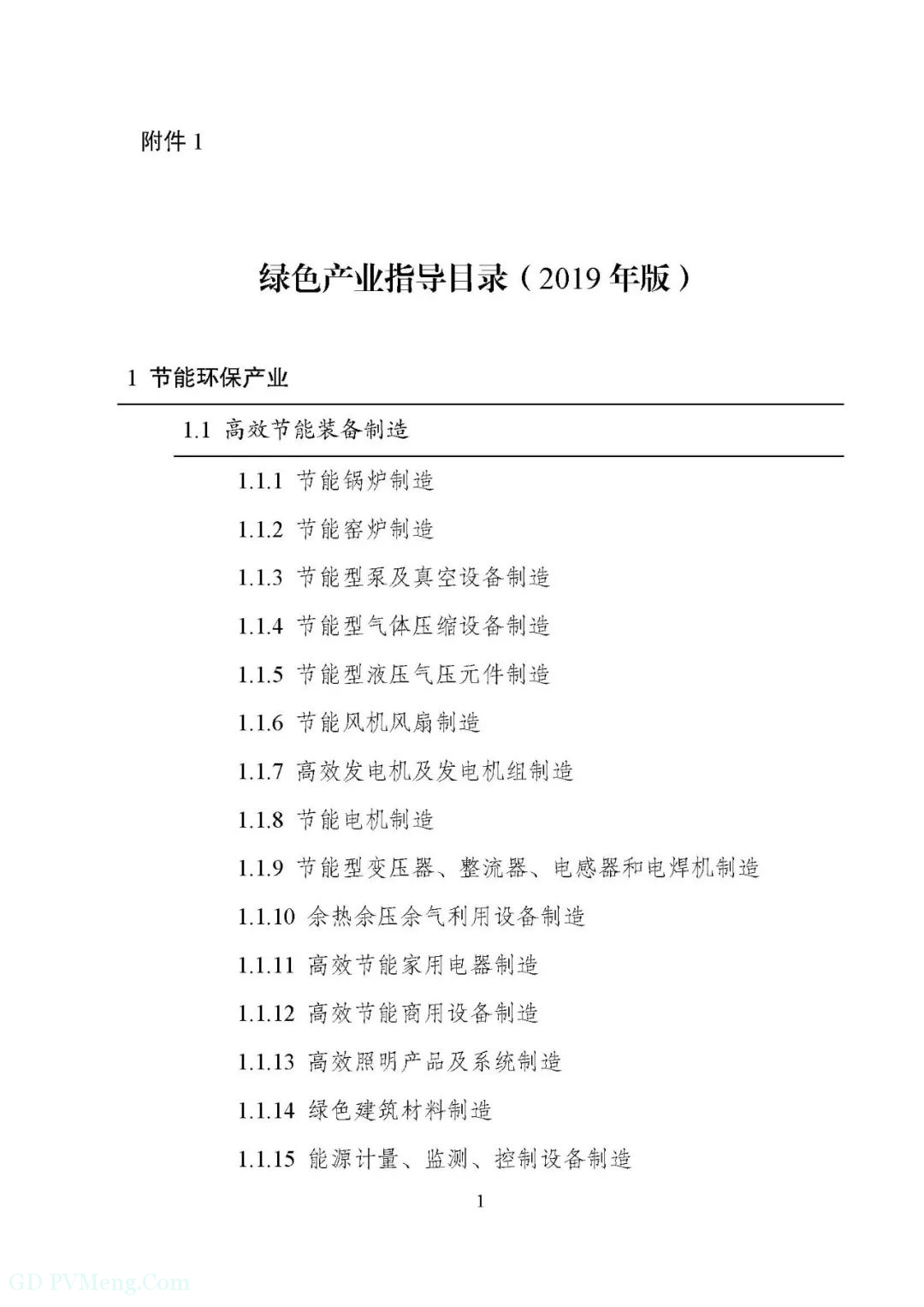 附件 1

绿色产业指导目录（2019 年版）

1 节能环保产业

1.1 高效节能装备制造

1.1.1 节能锅炉制造

1.1.2 节能窑炉制造

1.1.3 节能型泵及真空设备制造

1.1.4 节能型气体压缩设备制造

1.1.5 节能型液压气压元件制造

1.1.6 节能风机风扇制造

1.1.7 高效发电机及发电机组制造

1.1.8 节能电机制造

1.1.9 节能型变压器、整流器、电感器和电焊机制造

1.1.10 余热余压余气利用设备制造

1.1.11 高效节能家用电器制造

1.1.12 高效节能商用设备制造

1.1.13 高效照明产品及系统制造

1.1.14 绿色建筑材料制造

1.1.15 能源计量、监测、控制设备制造

1

GD PVMeng.Com